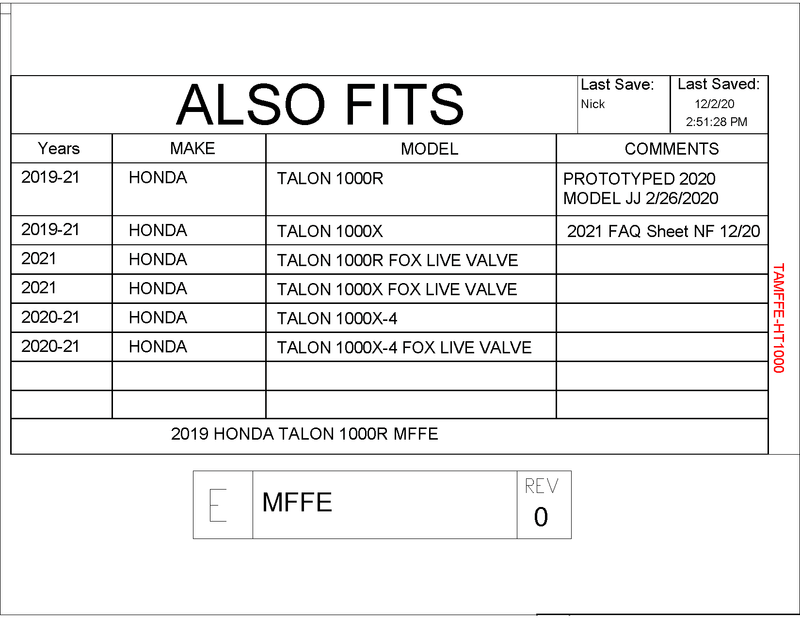 ALSO FITS

Last Save: Nick

Last Saved: 12/2/20 2:51:28 PM

| Years | MAKE | MODEL | COMMENTS |
|---|---|---|---|
| 2019-21 | HONDA | TALON 1000R | PROTOTYPED 2020 MODEL JJ 2/26/2020 |
| 2019-21 | HONDA | TALON 1000X | 2021 FAQ Sheet NF 12/20 |
| 2021 | HONDA | TALON 1000R FOX LIVE VALVE | |
| 2021 | HONDA | TALON 1000X FOX LIVE VALVE | |
| 2020-21 | HONDA | TALON 1000X-4 | |
| 2020-21 | HONDA | TALON 1000X-4 FOX LIVE VALVE | |
| | | | |
| | | | |

2019 HONDA TALON 1000R MFFE

TAMFFE-HT1000

E

MFFE

REV
0